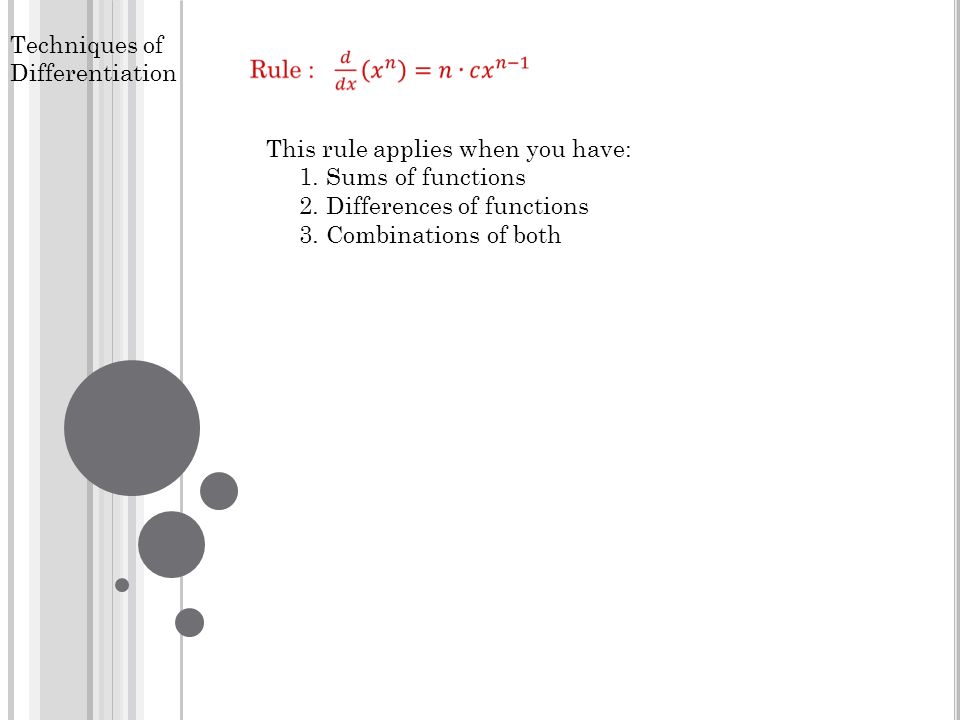 Techniques of Differentiation

Rule : $\frac{d}{dx}(x^n) = n \cdot cx^{n-1}$

This rule applies when you have:
1. Sums of functions
2. Differences of functions
3. Combinations of both